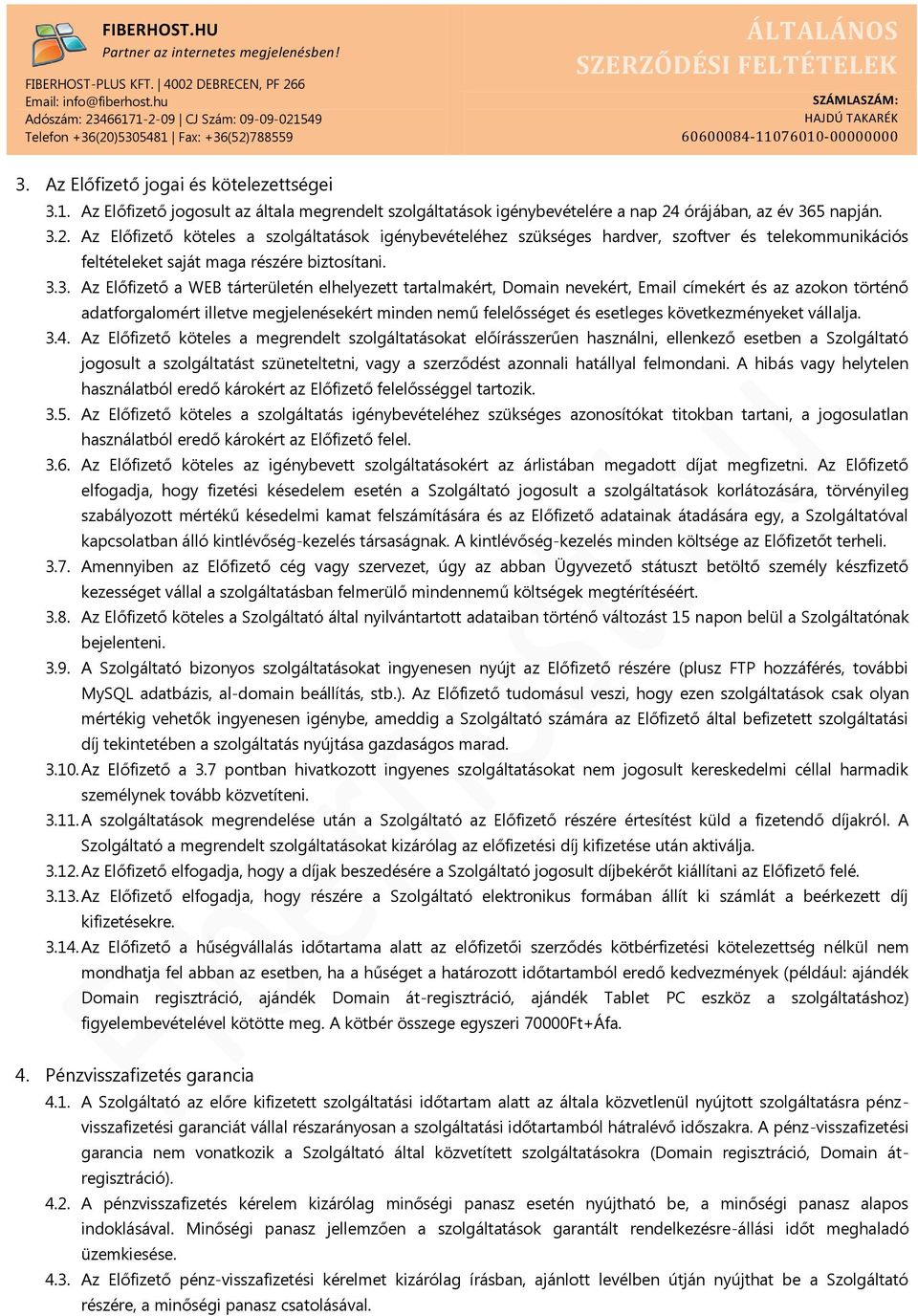 FIBERHOST.HU
Partner az internetes megjelenésben!

FIBERHOST-PLUS KFT. | 4002 DEBRECEN, PF 266
Email: info@fiberhost.hu
Adószám: 23466171-2-09 | CJ Szám: 09-09-021549
Telefon +36(20)5305481 | Fax: +36(52)788559

ÁLTALÁNOS SZERZŐDÉSI FELTÉTELEK

SZÁMLASZÁM:
HAJDÚ TAKARÉK
60600084-11076010-00000000

3. Az Előfizető jogai és kötelezettségei

3.1. Az Előfizető jogosult az általa megrendelt szolgáltatások igénybevételére a nap 24 órájában, az év 365 napján.

3.2. Az Előfizető köteles a szolgáltatások igénybevételéhez szükséges hardver, szoftver és telekommunikációs feltételeket saját maga részére biztosítani.

3.3. Az Előfizető a WEB tárterületén elhelyezett tartalmakért, Domain nevekért, Email címekért és az azokon történő adatforgalomért illetve megjelenésekért minden nemű felelősséget és esetleges következményeket vállalja.

3.4. Az Előfizető köteles a megrendelt szolgáltatásokat előírásszerűen használni, ellenkező esetben a Szolgáltató jogosult a szolgáltatást szüneteltetni, vagy a szerződést azonnali hatállyal felmondani. A hibás vagy helytelen használatból eredő károkért az Előfizető felelősséggel tartozik.

3.5. Az Előfizető köteles a szolgáltatás igénybevételéhez szükséges azonosítókat titokban tartani, a jogosulatlan használatból eredő károkért az Előfizető felel.

3.6. Az Előfizető köteles az igénybevett szolgáltatásokért az árlistában megadott díjat megfizetni. Az Előfizető elfogadja, hogy fizetési késedelem esetén a Szolgáltató jogosult a szolgáltatások korlátozására, törvényileg szabályozott mértékű késedelmi kamat felszámítására és az Előfizető adatainak átadására egy, a Szolgáltatóval kapcsolatban álló kintlévőség-kezelés társaságnak. A kintlévőség-kezelés minden költsége az Előfizetőt terheli.

3.7. Amennyiben az Előfizető cég vagy szervezet, úgy az abban Ügyvezető státuszt betöltő személy készfizető kezességet vállal a szolgáltatásban felmerülő mindennemű költségek megtérítéséért.

3.8. Az Előfizető köteles a Szolgáltató által nyilvántartott adataiban történő változást 15 napon belül a Szolgáltatónak bejelenteni.

3.9. A Szolgáltató bizonyos szolgáltatásokat ingyenesen nyújt az Előfizető részére (plusz FTP hozzáférés, további MySQL adatbázis, al-domain beállítás, stb.). Az Előfizető tudomásul veszi, hogy ezen szolgáltatások csak olyan mértékig vehetők ingyenesen igénybe, ameddig a Szolgáltató számára az Előfizető által befizetett szolgáltatási díj tekintetében a szolgáltatás nyújtása gazdaságos marad.

3.10. Az Előfizető a 3.7 pontban hivatkozott ingyenes szolgáltatásokat nem jogosult kereskedelmi céllal harmadik személynek tovább közvetíteni.

3.11. A szolgáltatások megrendelése után a Szolgáltató az Előfizető részére értesítést küld a fizetendő díjakról. A Szolgáltató a megrendelt szolgáltatásokat kizárólag az előfizetési díj kifizetése után aktiválja.

3.12. Az Előfizető elfogadja, hogy a díjak beszedésére a Szolgáltató jogosult díjbekérőt kiállítani az Előfizető felé.

3.13. Az Előfizető elfogadja, hogy részére a Szolgáltató elektronikus formában állít ki számlát a beérkezett díj kifizetésekre.

3.14. Az Előfizető a hűségvállalás időtartama alatt az előfizetői szerződés kötbérfizetési kötelezettség nélkül nem mondhatja fel abban az esetben, ha a hűséget a határozott időtartamból eredő kedvezmények (például: ajándék Domain regisztráció, ajándék Domain át-regisztráció, ajándék Tablet PC eszköz a szolgáltatáshoz) figyelembevételével kötötte meg. A kötbér összege egyszeri 70000Ft+Áfa.

4. Pénzvisszafizetés garancia

4.1. A Szolgáltató az előre kifizetett szolgáltatási időtartam alatt az általa közvetlenül nyújtott szolgáltatásra pénz-visszafizetési garanciát vállal részarányosan a szolgáltatási időtartamból hátralévő időszakra. A pénz-visszafizetési garancia nem vonatkozik a Szolgáltató által közvetített szolgáltatásokra (Domain regisztráció, Domain át-regisztráció).

4.2. A pénzvisszafizetés kérelem kizárólag minőségi panasz esetén nyújtható be, a minőségi panasz alapos indoklásával. Minőségi panasz jellemzően a szolgáltatások garantált rendelkezésre-állási időt meghaladó üzemkiesése.

4.3. Az Előfizető pénz-visszafizetési kérelmet kizárólag írásban, ajánlott levélben útján nyújthat be a Szolgáltató részére, a minőségi panasz csatolásával.